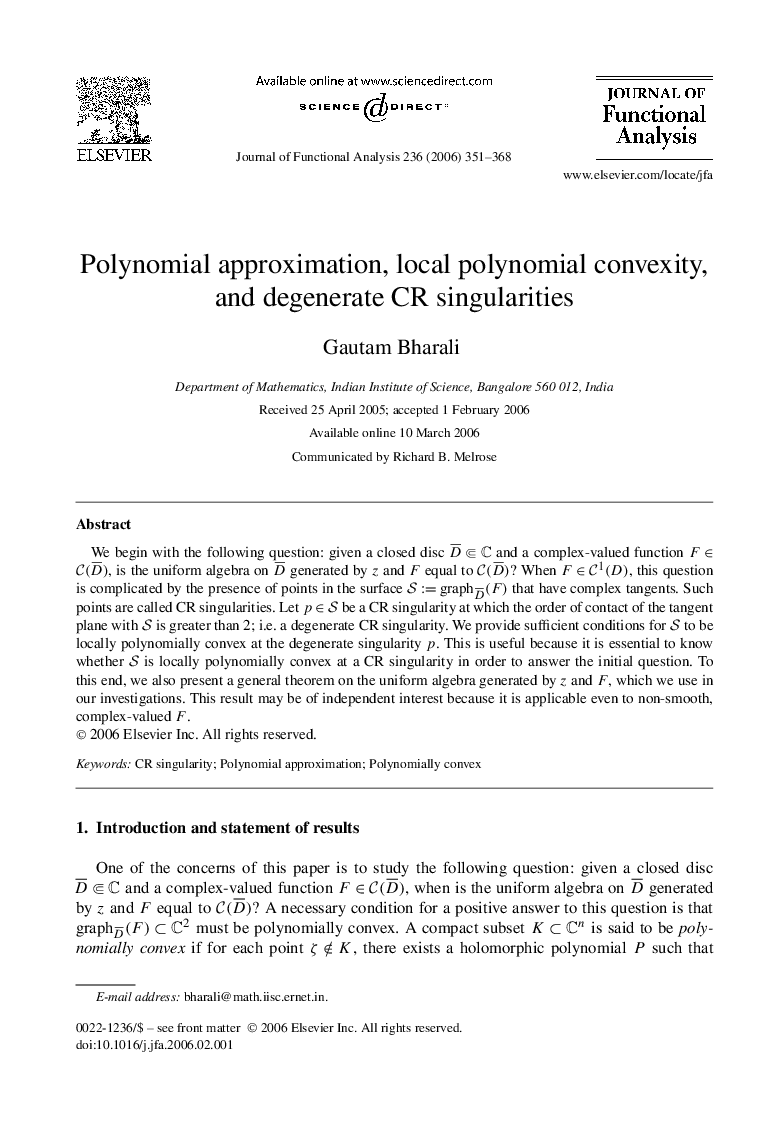 ELSEVIER

Available online at www.sciencedirect.com

SCIENCE DIRECT®

Journal of Functional Analysis 236 (2006) 351–368

JOURNAL OF Functional Analysis

www.elsevier.com/locate/jfa

Polynomial approximation, local polynomial convexity, and degenerate CR singularities

Gautam Bharali

Department of Mathematics, Indian Institute of Science, Bangalore 560 012, India

Received 25 April 2005; accepted 1 February 2006

Available online 10 March 2006

Communicated by Richard B. Melrose

Abstract

We begin with the following question: given a closed disc $\overline{D} \Subset \mathbb{C}$ and a complex-valued function $F \in \mathcal{C}(\overline{D})$, is the uniform algebra on $\overline{D}$ generated by $z$ and $F$ equal to $\mathcal{C}(\overline{D})$? When $F \in \mathcal{C}^1(D)$, this question is complicated by the presence of points in the surface $\mathcal{S} := \mathrm{graph}_{\overline{D}}(F)$ that have complex tangents. Such points are called CR singularities. Let $p \in \mathcal{S}$ be a CR singularity at which the order of contact of the tangent plane with $\mathcal{S}$ is greater than 2; i.e. a degenerate CR singularity. We provide sufficient conditions for $\mathcal{S}$ to be locally polynomially convex at the degenerate singularity $p$. This is useful because it is essential to know whether $\mathcal{S}$ is locally polynomially convex at a CR singularity in order to answer the initial question. To this end, we also present a general theorem on the uniform algebra generated by $z$ and $F$, which we use in our investigations. This result may be of independent interest because it is applicable even to non-smooth, complex-valued $F$.
© 2006 Elsevier Inc. All rights reserved.

Keywords: CR singularity; Polynomial approximation; Polynomially convex

1. Introduction and statement of results

One of the concerns of this paper is to study the following question: given a closed disc $\overline{D} \Subset \mathbb{C}$ and a complex-valued function $F \in \mathcal{C}(\overline{D})$, when is the uniform algebra on $\overline{D}$ generated by $z$ and $F$ equal to $\mathcal{C}(\overline{D})$? A necessary condition for a positive answer to this question is that $\mathrm{graph}_{\overline{D}}(F) \subset \mathbb{C}^2$ must be polynomially convex. A compact subset $K \subset \mathbb{C}^n$ is said to be polynomially convex if for each point $\zeta \notin K$, there exists a holomorphic polynomial $P$ such that

E-mail address: bharali@math.iisc.ernet.in.

0022-1236/$ – see front matter © 2006 Elsevier Inc. All rights reserved.
doi:10.1016/j.jfa.2006.02.001